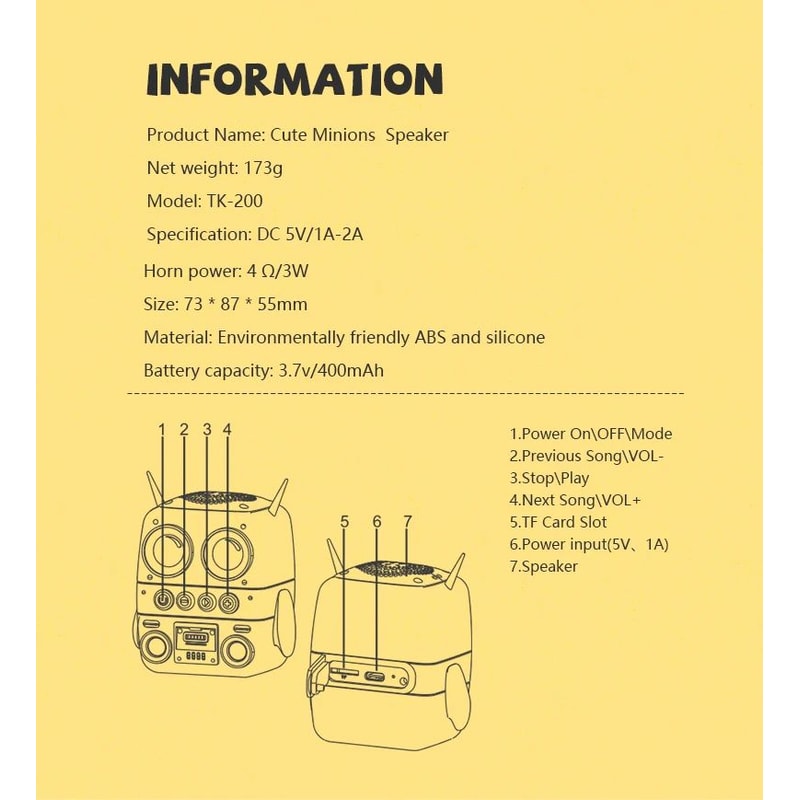 INFORMATION

Product Name: Cute Minions Speaker

Net weight: 173g

Model: TK-200

Specification: DC 5V/1A-2A

Horn power: 4 Ω/3W

Size: 73 * 87 * 55mm

Material: Environmentally friendly ABS and silicone

Battery capacity: 3.7v/400mAh

1 2 3 4

5 6 7

1.Power On\OFF\Mode
2.Previous Song\VOL-
3.Stop\Play
4.Next Song\VOL+
5.TF Card Slot
6.Power input(5V、1A)
7.Speaker